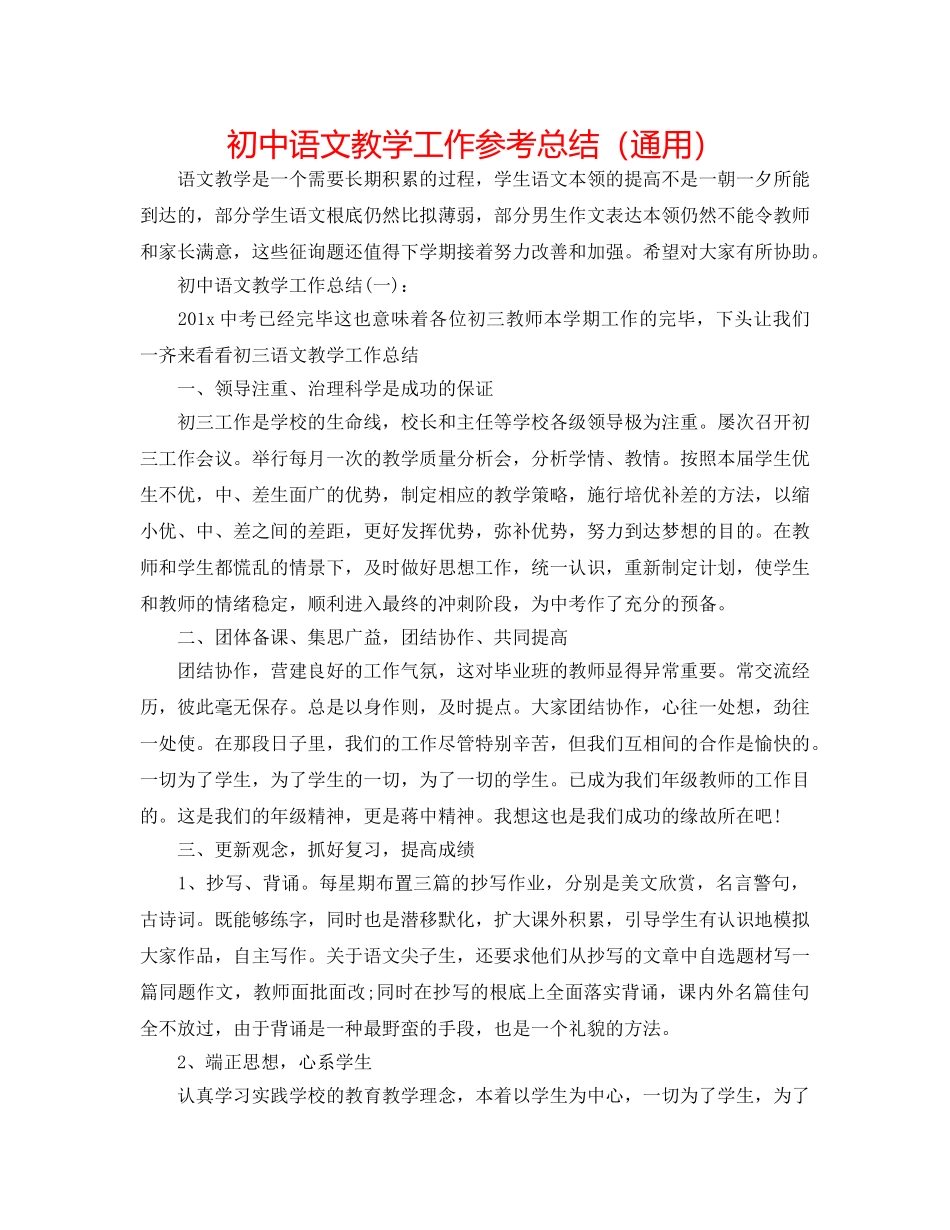 初中语文教学工作参考总结（通用）

语文教学是一个需要长期积累的过程，学生语文本领的提高不是一朝一夕所能到达的，部分学生语文根底仍然比拟薄弱，部分男生作文表达本领仍然不能令教师和家长满意，这些征询题还值得下学期接着努力改善和加强。希望对大家有所协助。

初中语文教学工作总结(一)：

201x 中考已经完毕这也意味着各位初三教师本学期工作的完毕，下头让我们一齐来看看初三语文教学工作总结

一、领导注重、治理科学是成功的保证

初三工作是学校的生命线，校长和主任等学校各级领导极为注重。屡次召开初三工作会议。举行每月一次的教学质量分析会，分析学情、教情。按照本届学生优生不优，中、差生面广的优势，制定相应的教学策略，施行培优补差的方法，以缩小优、中、差之间的差距，更好发挥优势，弥补优势，努力到达梦想的目的。在教师和学生都慌乱的情景下，及时做好思想工作，统一认识，重新制定计划，使学生和教师的情绪稳定，顺利进入最终的冲刺阶段，为中考作了充分的预备。

二、团体备课、集思广益，团结协作、共同提高

团结协作，营建良好的工作气氛，这对毕业班的教师显得异常重要。常交流经历，彼此毫无保存。总是以身作则，及时提点。大家团结协作，心往一处想，劲往一处使。在那段日子里，我们的工作尽管特别辛苦，但我们互相间的合作是愉快的。一切为了学生，为了学生的一切，为了一切的学生。已成为我们年级教师的工作目的。这是我们的年级精神，更是蒋中精神。我想这也是我们成功的缘故所在吧！

三、更新观念，抓好复习，提高成绩

1、抄写、背诵。每星期布置三篇的抄写作业，分别是美文欣赏，名言警句，古诗词。既能够练字，同时也是潜移默化，扩大课外积累，引导学生有认识地模拟大家作品，自主写作。关于语文尖子生，还要求他们从抄写的文章中自选题材写一篇同题作文，教师面批面改;同时在抄写的根底上全面落实背诵，课内外名篇佳句全不放过，由于背诵是一种最野蛮的手段，也是一个礼貌的方法。

2、端正思想，心系学生

认真学习实践学校的教育教学理念，本着以学生为中心，一切为了学生，为了